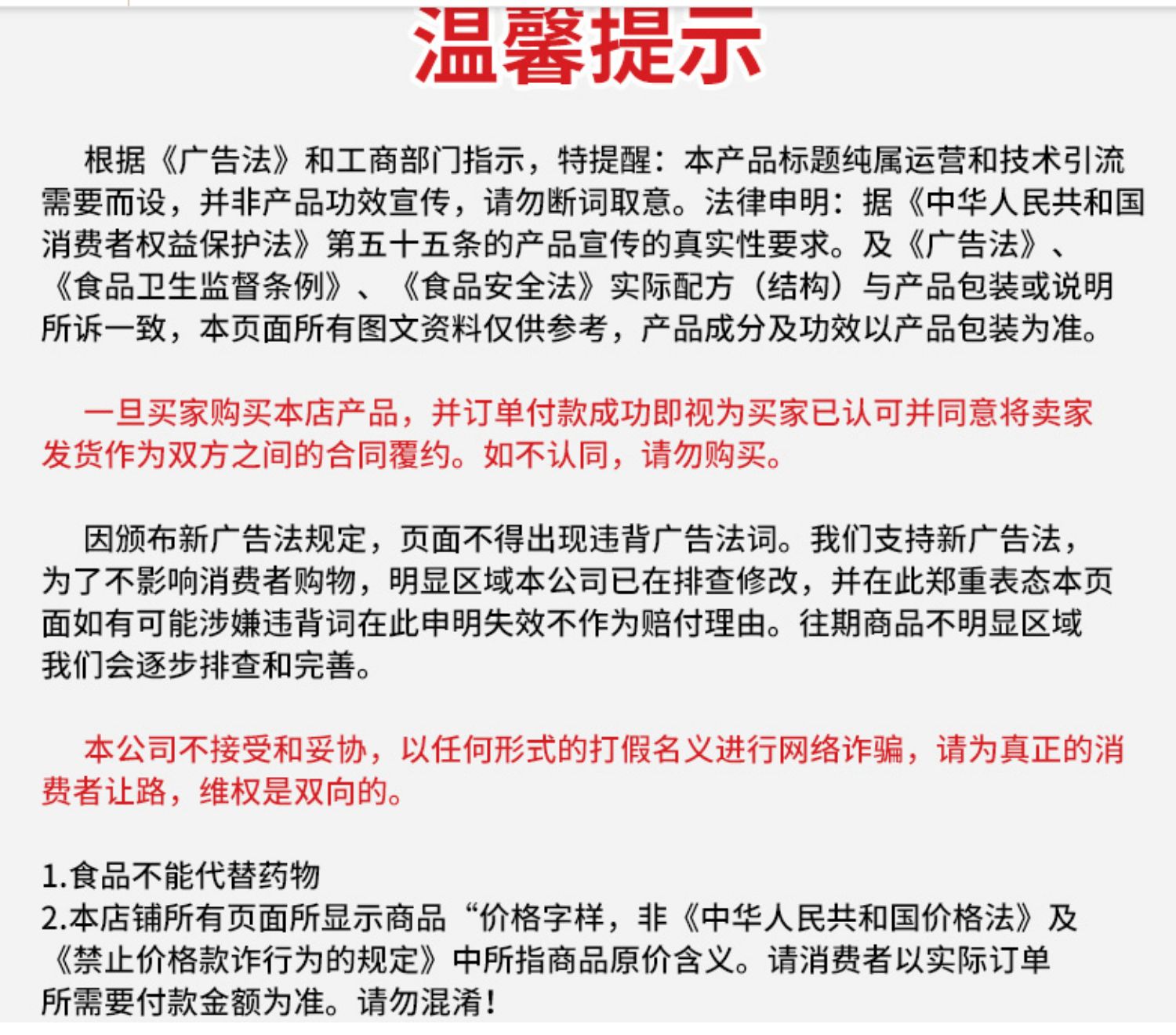 温馨提示

根据《广告法》和工商部门指示，特提醒：本产品标题纯属运营和技术引流需要而设，并非产品功效宣传，请勿断词取意。法律申明：据《中华人民共和国消费者权益保护法》第五十五条的产品宣传的真实性要求。及《广告法》、《食品卫生监督条例》、《食品安全法》实际配方（结构）与产品包装或说明所诉一致，本页面所有图文资料仅供参考，产品成分及功效以产品包装为准。

一旦买家购买本店产品，并订单付款成功即视为买家已认可并同意将卖家发货作为双方之间的合同覆约。如不认同，请勿购买。

因颁布新广告法规定，页面不得出现违背广告法词。我们支持新广告法，为了不影响消费者购物，明显区域本公司已在排查修改，并在此郑重表态本页面如有可能涉嫌违背词在此申明失效不作为赔付理由。往期商品不明显区域我们会逐步排查和完善。

本公司不接受和妥协，以任何形式的打假名义进行网络诈骗，请为真正的消费者让路，维权是双向的。

1.食品不能代替药物
2.本店铺所有页面所显示商品“价格字样，非《中华人民共和国价格法》及《禁止价格款诈行为的规定》中所指商品原价含义。请消费者以实际订单所需要付款金额为准。请勿混淆！